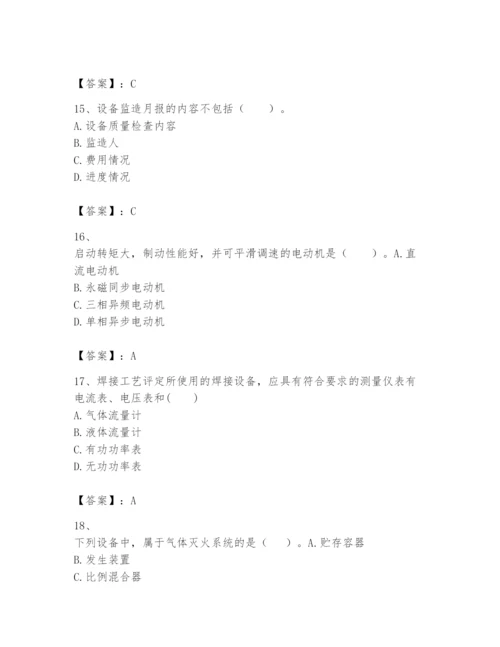 【答案】：C

15、设备监造月报的内容不包括（　　）。
A. 设备质量检查内容
B. 监造人
C. 费用情况
D. 进度情况

【答案】：C

16、
启动转矩大，制动性能好，并可平滑调速的电动机是（　　）。A. 直流电动机
B. 永磁同步电动机
C. 三相异频电动机
D. 单相异步电动机

【答案】：A

17、焊接工艺评定所使用的焊接设备，应具有符合要求的测量仪表有电流表、电压表和(　　)
A. 气体流量计
B. 液体流量计
C. 有功功率表
D. 无功功率表

【答案】：A

18、
下列设备中，属于气体灭火系统的是（　　）。A. 贮存容器
B. 发生装置
C. 比例混合器